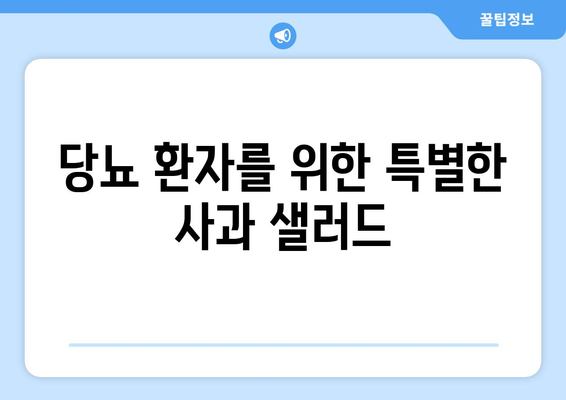 꿀팁정보

당뇨 환자를 위한 특별한 사과 샐러드